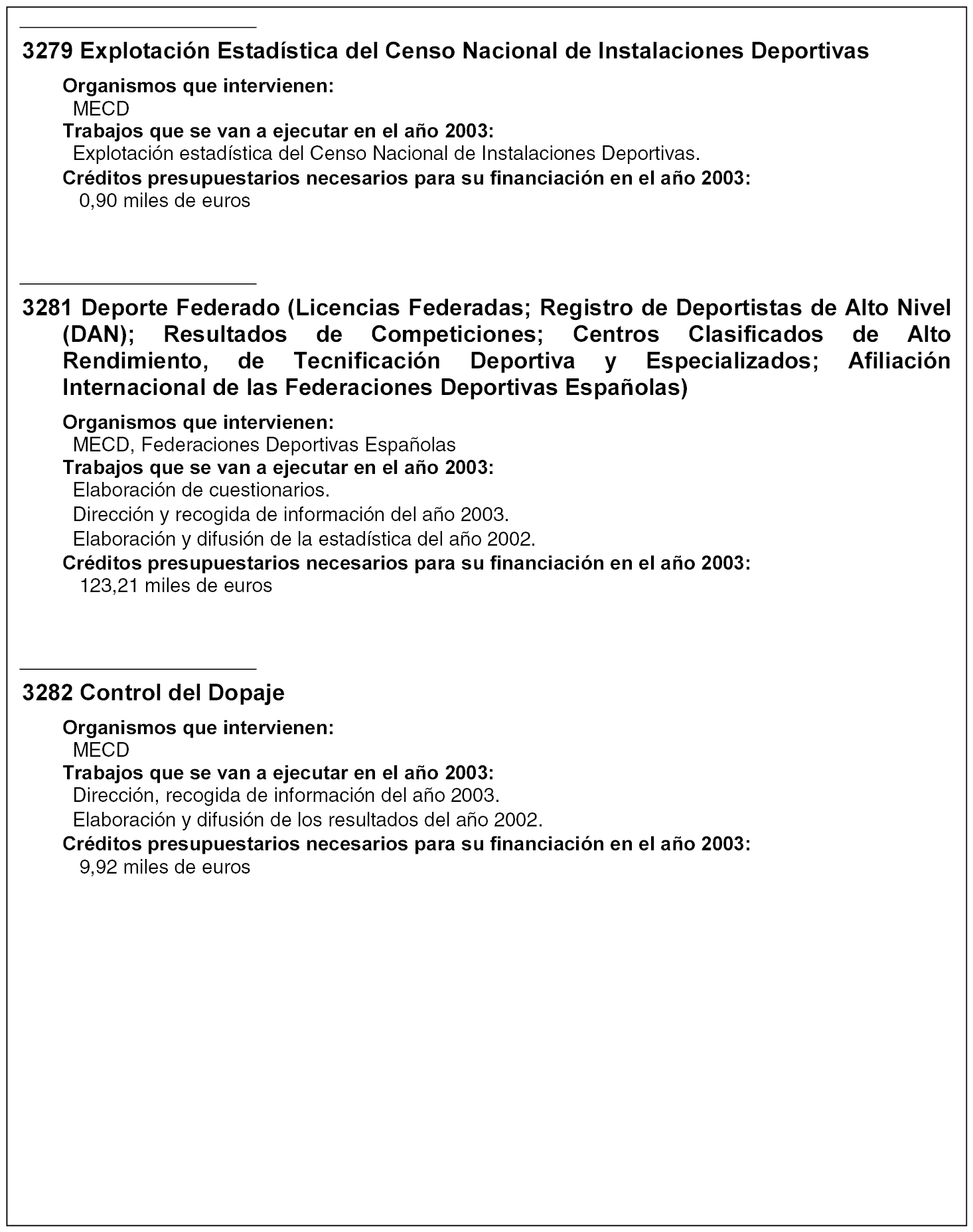 3279 Explotación Estadística del Censo Nacional de Instalaciones Deportivas

Organismos que intervienen:
MECD
Trabajos que se van a ejecutar en el año 2003:
Explotación estadística del Censo Nacional de Instalaciones Deportivas.
Créditos presupuestarios necesarios para su financiación en el año 2003:
0,90 miles de euros

3281 Deporte Federado (Licencias Federadas; Registro de Deportistas de Alto Nivel (DAN); Resultados de Competiciones; Centros Clasificados de Alto Rendimiento, de Tecnificación Deportiva y Especializados; Afiliación Internacional de las Federaciones Deportivas Españolas)

Organismos que intervienen:
MECD, Federaciones Deportivas Españolas
Trabajos que se van a ejecutar en el año 2003:
Elaboración de cuestionarios.
Dirección y recogida de información del año 2003.
Elaboración y difusión de la estadística del año 2002.
Créditos presupuestarios necesarios para su financiación en el año 2003:
123,21 miles de euros

3282 Control del Dopaje

Organismos que intervienen:
MECD
Trabajos que se van a ejecutar en el año 2003:
Dirección, recogida de información del año 2003.
Elaboración y difusión de los resultados del año 2002.
Créditos presupuestarios necesarios para su financiación en el año 2003:
9,92 miles de euros